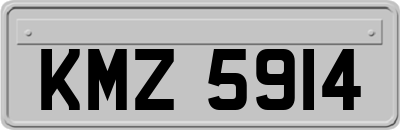 KMZ 5914